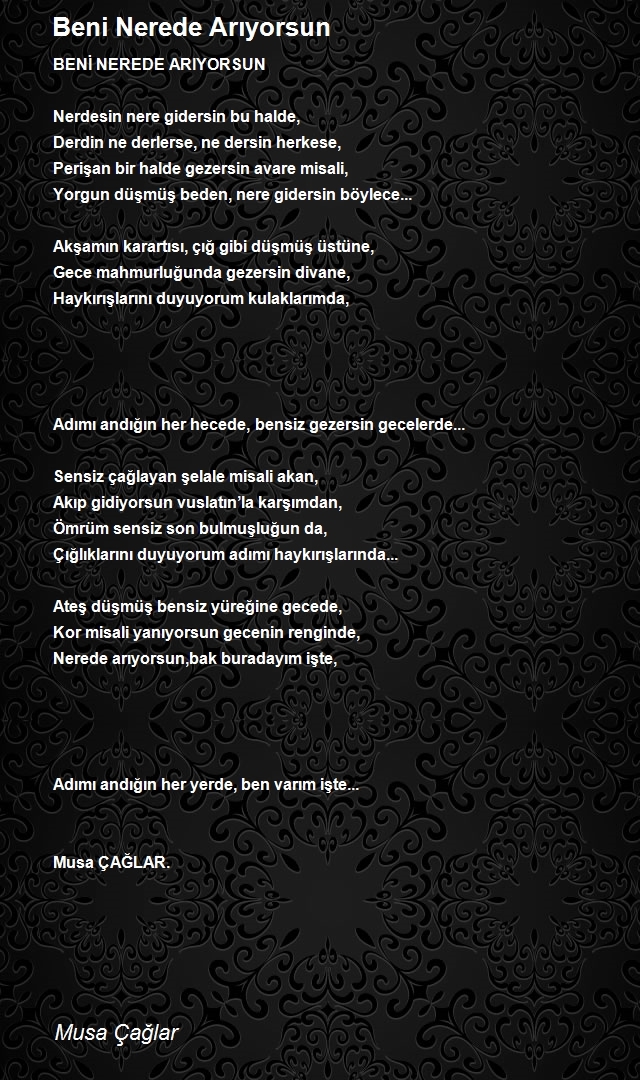 Beni Nerede Arıyorsun

BENİ NEREDE ARIYORSUN

Nerdesin nere gidersin bu halde,
Derdin ne derlerse, ne dersin herkese,
Perişan bir halde gezersin avare misali,
Yorgun düşmüş beden, nere gidersin böylece...

Akşamın karartısı, çığ gibi düşmüş üstüne,
Gece mahmurluğunda gezersin divane,
Haykırışlarını duyuyorum kulaklarımda,

Adımı andığın her hecede, bensiz gezersin gecelerde...

Sensiz çağlayan şelale misali akan,
Akıp gidiyorsun vuslatın'la karşımdan,
Ömrüm sensiz son bulmuşluğun da,
Çığlıklarını duyuyorum adımı haykırışlarında...

Ateş düşmüş bensiz yüreğine gecede,
Kor misali yanıyorsun gecenin renginde,
Nerede arıyorsun,bak buradayım işte,

Adımı andığın her yerde, ben varım işte...

Musa ÇAĞLAR.

Musa Çağlar